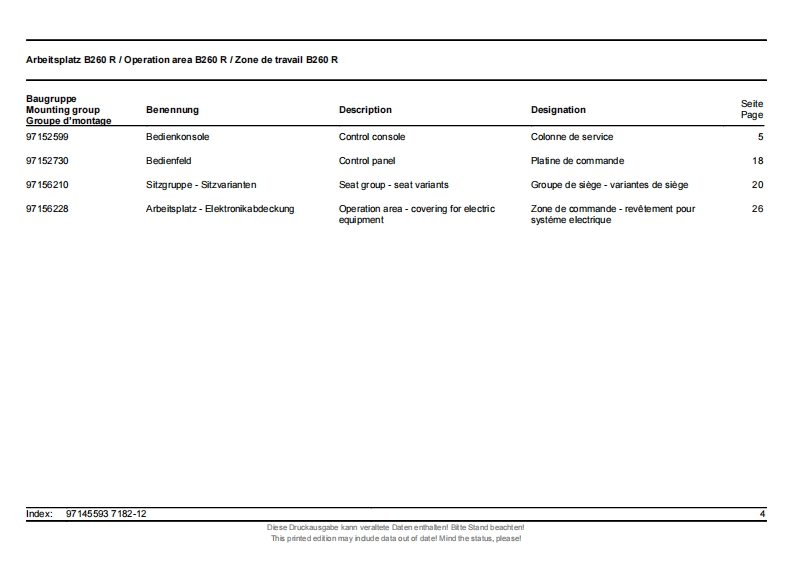 Arbeitsplatz B260 R / Operation area B260 R / Zone de travail B260 R

| Baugruppe Mounting group Groupe d'montage | Benennung | Description | Designation | Seite Page |
|---|---|---|---|---|
| 97152599 | Bedienkonsole | Control console | Colonne de service | 5 |
| 97152730 | Bedienfeld | Control panel | Platine de commande | 18 |
| 97156210 | Sitzgruppe - Sitzvarianten | Seat group - seat variants | Groupe de siège - variantes de siège | 20 |
| 97156228 | Arbeitsplatz - Elektronikabdeckung | Operation area - covering for electric equipment | Zone de commande - revêtement pour systéme electrique | 26 |

Index: 97145593 7182-12 4

Diese Druckausgabe kann veraltete Daten enthalten! Bitte Stand beachten!
This printed edition may include data out of date! Mind the status, please!